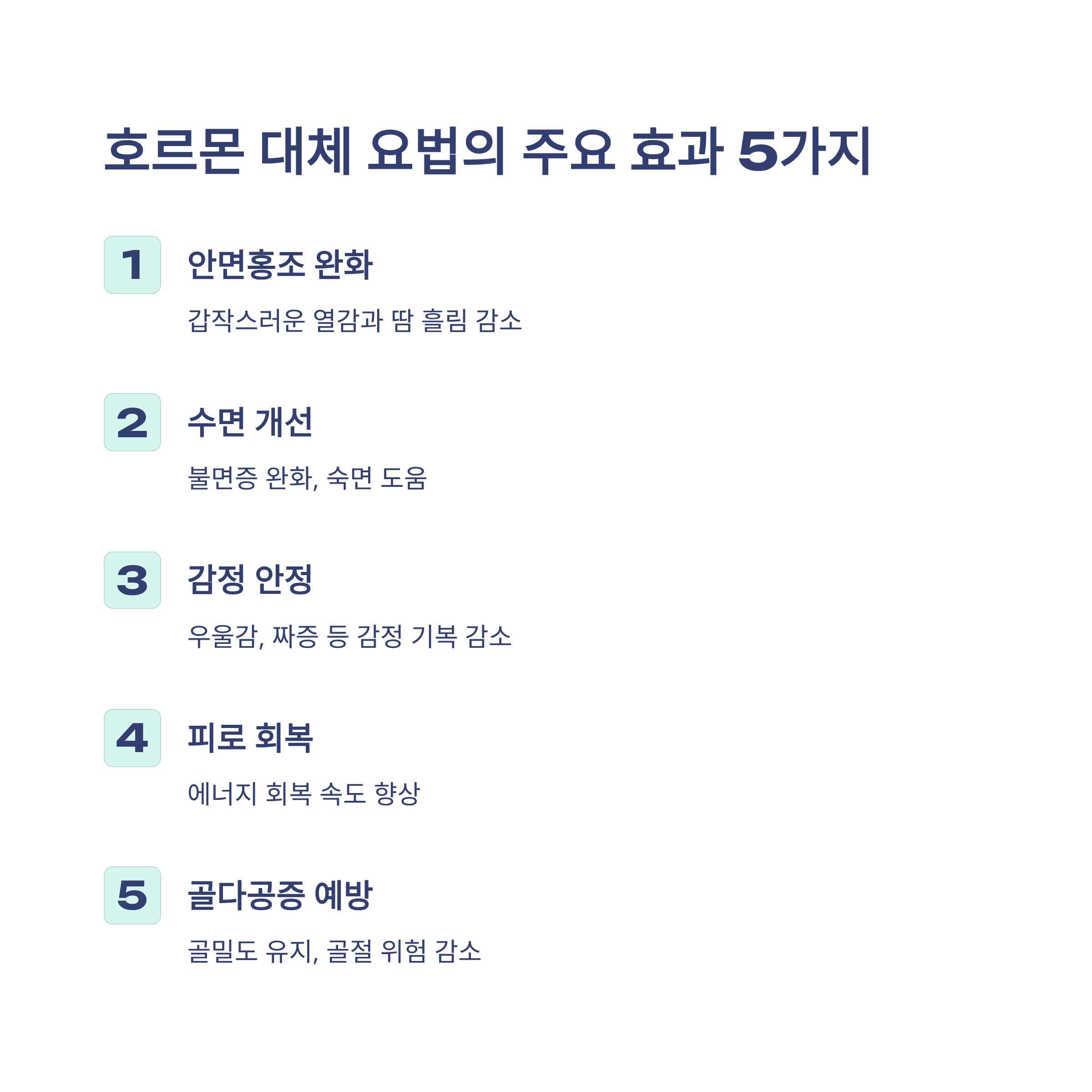 호르몬 대체 요법의 주요 효과 5가지

1

안면홍조 완화

갑작스러운 열감과 땀 흘림 감소

2

수면 개선

불면증 완화, 숙면 도움

3

감정 안정

우울감, 짜증 등 감정 기복 감소

4

피로 회복

에너지 회복 속도 향상

5

골다공증 예방

골밀도 유지, 골절 위험 감소